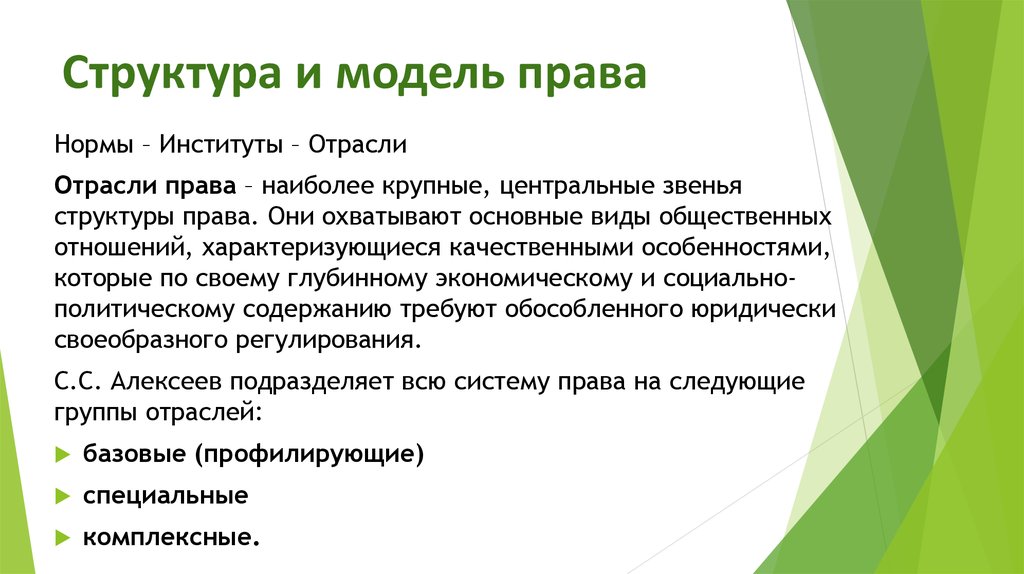 Структура и модель права

Нормы – Институты – Отрасли

Отрасли права – наиболее крупные, центральные звенья структуры права. Они охватывают основные виды общественных отношений, характеризующиеся качественными особенностями, которые по своему глубинному экономическому и социально-политическому содержанию требуют обособленного юридически своеобразного регулирования.

С.С. Алексеев подразделяет всю систему права на следующие группы отраслей:

базовые (профилирующие)

специальные

комплексные.